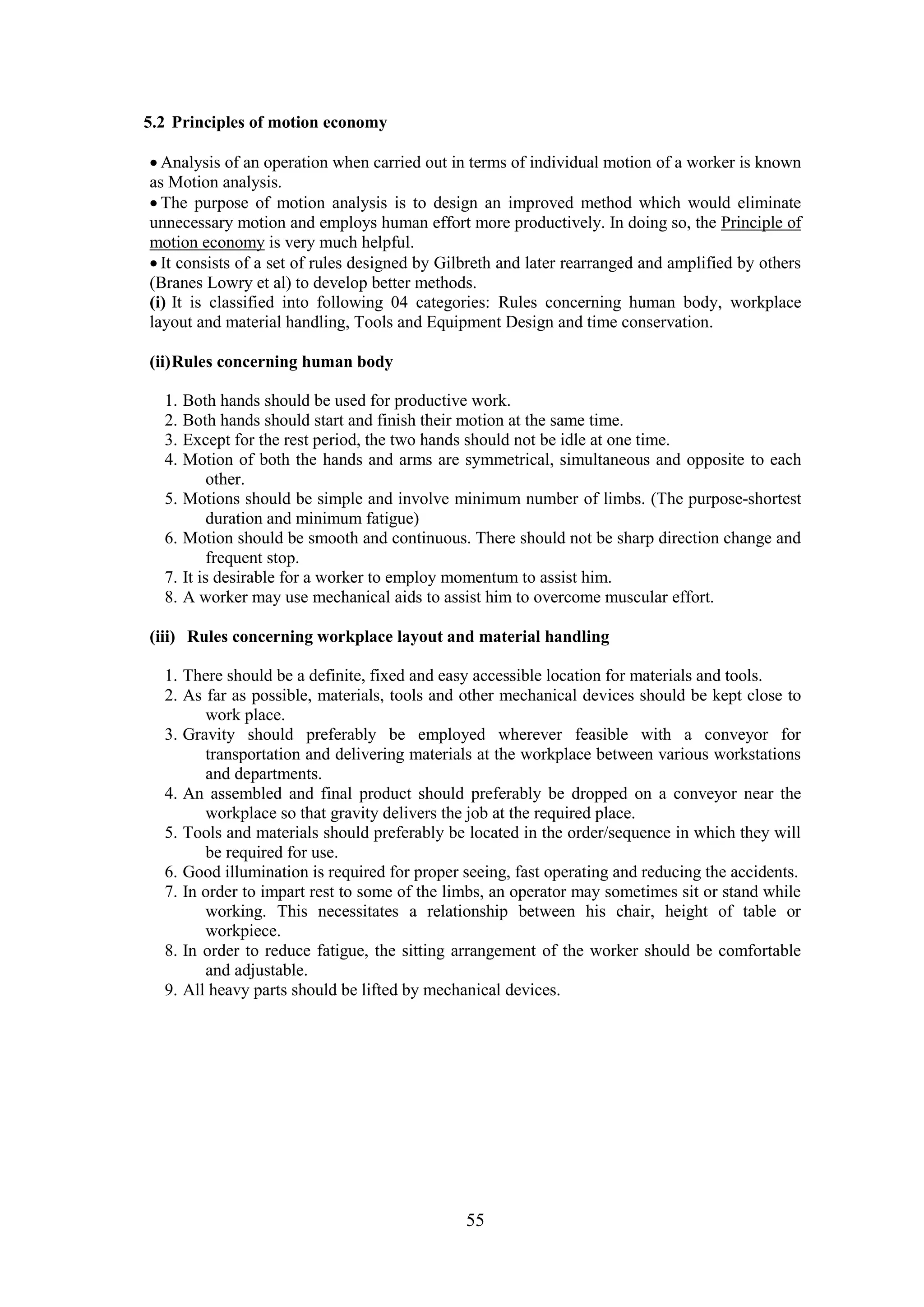 5.2 Principles of motion economy

• Analysis of an operation when carried out in terms of individual motion of a worker is known as Motion analysis.
• The purpose of motion analysis is to design an improved method which would eliminate unnecessary motion and employs human effort more productively. In doing so, the Principle of motion economy is very much helpful.
• It consists of a set of rules designed by Gilbreth and later rearranged and amplified by others (Branes Lowry et al) to develop better methods.
(i) It is classified into following 04 categories: Rules concerning human body, workplace layout and material handling, Tools and Equipment Design and time conservation.

(ii) Rules concerning human body

1. Both hands should be used for productive work.
2. Both hands should start and finish their motion at the same time.
3. Except for the rest period, the two hands should not be idle at one time.
4. Motion of both the hands and arms are symmetrical, simultaneous and opposite to each other.
5. Motions should be simple and involve minimum number of limbs. (The purpose-shortest duration and minimum fatigue)
6. Motion should be smooth and continuous. There should not be sharp direction change and frequent stop.
7. It is desirable for a worker to employ momentum to assist him.
8. A worker may use mechanical aids to assist him to overcome muscular effort.

(iii) Rules concerning workplace layout and material handling

1. There should be a definite, fixed and easy accessible location for materials and tools.
2. As far as possible, materials, tools and other mechanical devices should be kept close to work place.
3. Gravity should preferably be employed wherever feasible with a conveyor for transportation and delivering materials at the workplace between various workstations and departments.
4. An assembled and final product should preferably be dropped on a conveyor near the workplace so that gravity delivers the job at the required place.
5. Tools and materials should preferably be located in the order/sequence in which they will be required for use.
6. Good illumination is required for proper seeing, fast operating and reducing the accidents.
7. In order to impart rest to some of the limbs, an operator may sometimes sit or stand while working. This necessitates a relationship between his chair, height of table or workpiece.
8. In order to reduce fatigue, the sitting arrangement of the worker should be comfortable and adjustable.
9. All heavy parts should be lifted by mechanical devices.

55